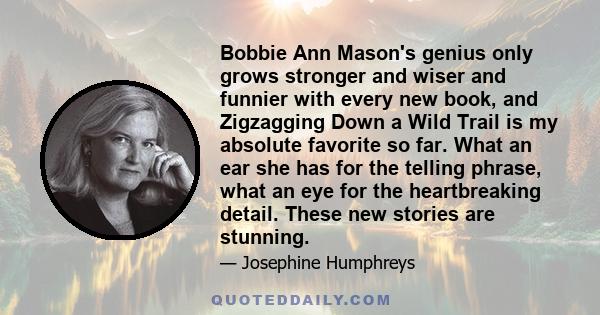 Bobbie Ann Mason's genius only grows stronger and wiser and funnier with every new book, and Zigzagging Down a Wild Trail is my absolute favorite so far. What an ear she has for the telling phrase, what an eye for the heartbreaking detail. These new stories are stunning.

— Josephine Humphreys

QUOTEDDAILY.COM